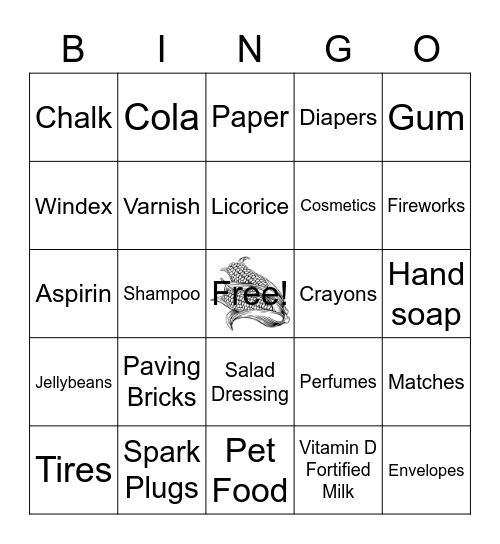 | B | I | N | G | O |
|---|---|---|---|---|
| Chalk | Cola | Paper | Diapers | Gum |
| Windex | Varnish | Licorice | Cosmetics | Fireworks |
| Aspirin | Shampoo | Free! | Crayons | Hand soap |
| Jellybeans | Paving Bricks | Salad Dressing | Perfumes | Matches |
| Tires | Spark Plugs | Pet Food | Vitamin D Fortified Milk | Envelopes |